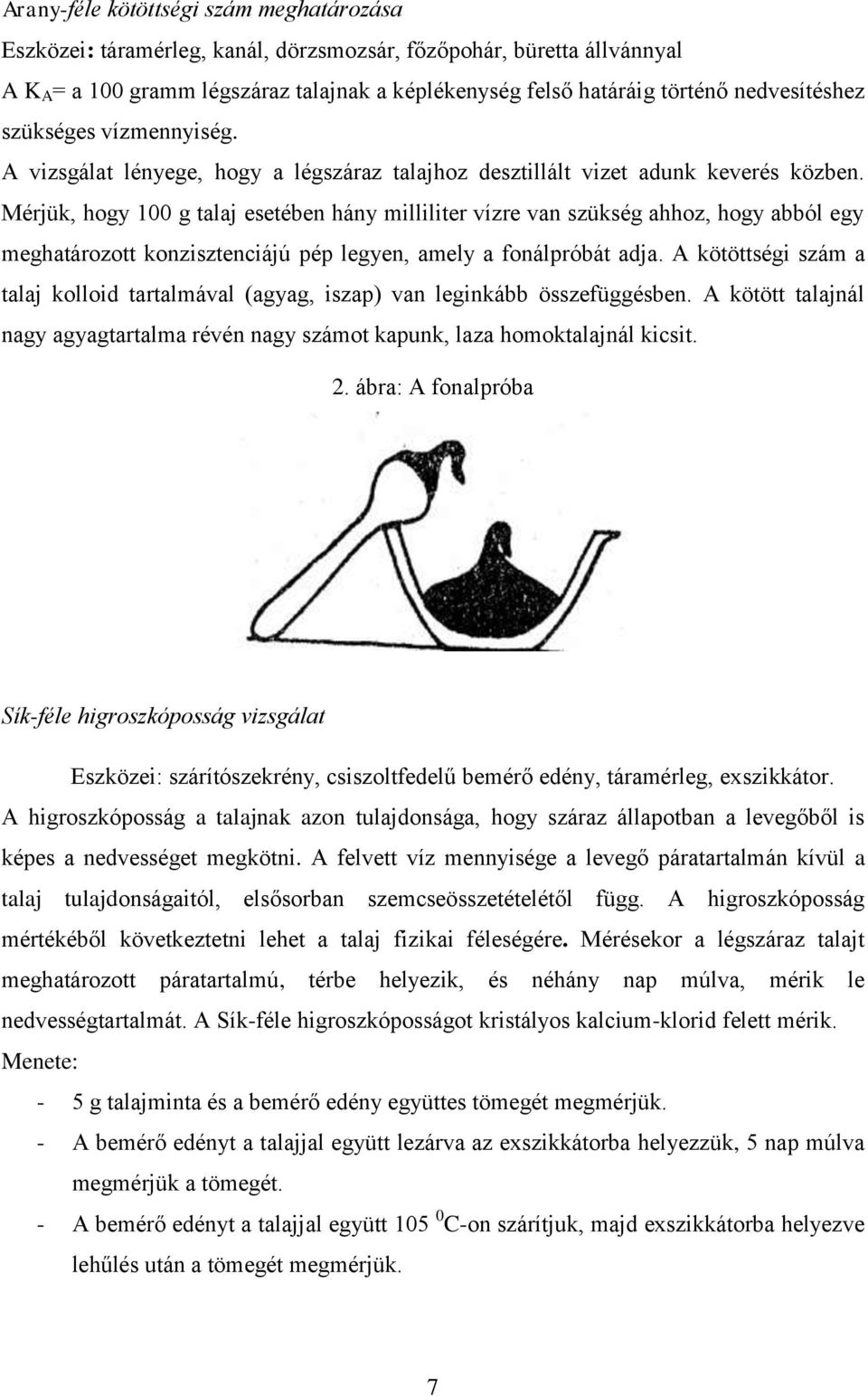 Arany-féle kötöttségi szám meghatározása

Eszközei: táramérleg, kanál, dörzsmozsár, főzőpohár, büretta állvánnyal

A $K_A$= a 100 gramm légszáraz talajnak a képlékenység felső határáig történő nedvesítéshez szükséges vízmennyiség.

A vizsgálat lényege, hogy a légszáraz talajhoz desztillált vizet adunk keverés közben. Mérjük, hogy 100 g talaj esetében hány milliliter vízre van szükség ahhoz, hogy abból egy meghatározott konzisztenciájú pép legyen, amely a fonálpróbát adja. A kötöttségi szám a talaj kolloid tartalmával (agyag, iszap) van leginkább összefüggésben. A kötött talajnál nagy agyagtartalma révén nagy számot kapunk, laza homoktalajnál kicsit.

2. ábra: A fonalpróba

Sík-féle higroszkóposság vizsgálat

Eszközei: szárítószekrény, csiszoltfedelű bemérő edény, táramérleg, exszikkátor.

A higroszkóposság a talajnak azon tulajdonsága, hogy száraz állapotban a levegőből is képes a nedvességet megkötni. A felvett víz mennyisége a levegő páratartalmán kívül a talaj tulajdonságaitól, elsősorban szemcseösszetételétől függ. A higroszkóposság mértékéből következtetni lehet a talaj fizikai féleségére. Mérésekor a légszáraz talajt meghatározott páratartalmú, térbe helyezik, és néhány nap múlva, mérik le nedvességtartalmát. A Sík-féle higroszkóposságot kristályos kalcium-klorid felett mérik.

Menete:

- 5 g talajminta és a bemérő edény együttes tömegét megmérjük.
- A bemérő edényt a talajjal együtt lezárva az exszikkátorba helyezzük, 5 nap múlva megmérjük a tömegét.
- A bemérő edényt a talajjal együtt 105 $^0$C-on szárítjuk, majd exszikkátorba helyezve lehűlés után a tömegét megmérjük.

7